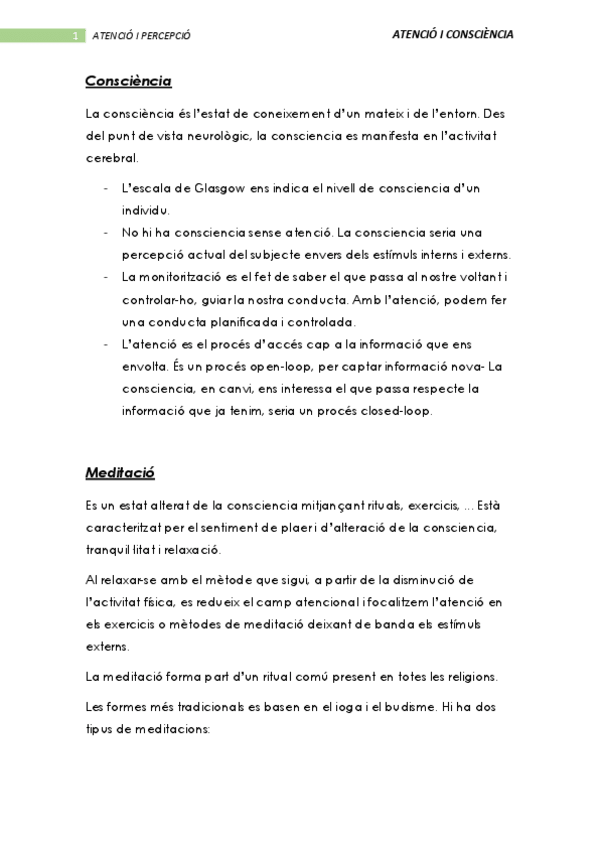 1 ATENCIÓ I PERCEPCIÓ ATENCIÓ I CONSCIÈNCIA

Consciència

La consciència és l'estat de coneixement d'un mateix i de l'entorn. Des del punt de vista neurològic, la consciencia es manifesta en l'activitat cerebral.

- L'escala de Glasgow ens indica el nivell de consciencia d'un individu.
- No hi ha consciencia sense atenció. La consciencia seria una percepció actual del subjecte envers dels estímuls interns i externs.
- La monitorització es el fet de saber el que passa al nostre voltant i controlar-ho, guiar la nostra conducta. Amb l'atenció, podem fer una conducta planificada i controlada.
- L'atenció es el procés d'accés cap a la informació que ens envolta. És un procés open-loop, per captar informació nova- La consciencia, en canvi, ens interessa el que passa respecte la informació que ja tenim, seria un procés closed-loop.

Meditació

Es un estat alterat de la consciencia mitjançant rituals, exercicis, ... Està caracteritzat per el sentiment de plaer i d'alteració de la consciencia, tranquil·litat i relaxació.

Al relaxar-se amb el mètode que sigui, a partir de la disminució de l'activitat física, es redueix el camp atencional i focalitzem l'atenció en els exercicis o mètodes de meditació deixant de banda els estímuls externs.

La meditació forma part d'un ritual comú present en totes les religions.

Les formes més tradicionals es basen en el ioga i el budisme. Hi ha dos tipus de meditacions: